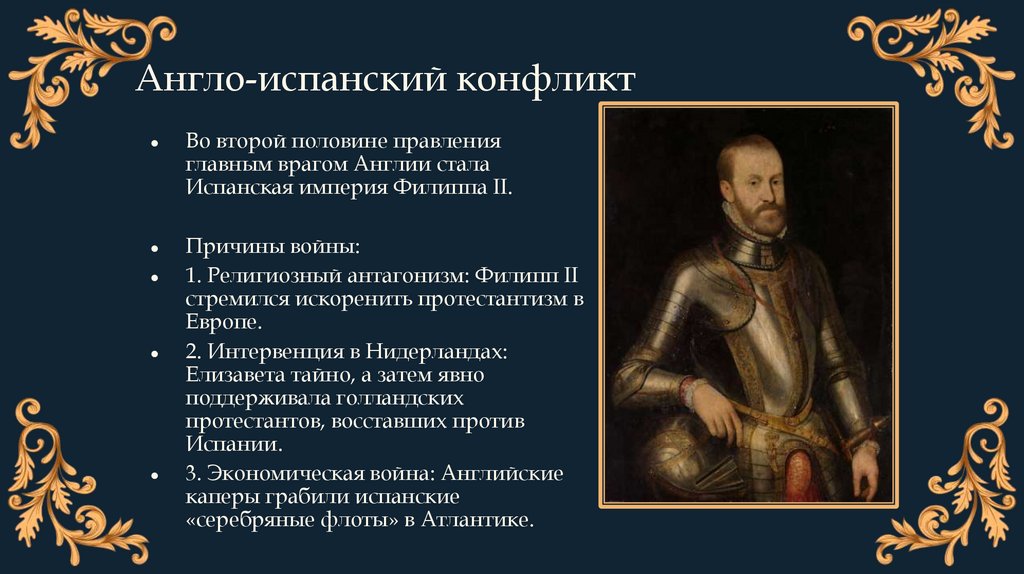 Англо-испанский конфликт

- Во второй половине правления главным врагом Англии стала Испанская империя Филиппа II.

- Причины войны:
- 1. Религиозный антагонизм: Филипп II стремился искоренить протестантизм в Европе.
- 2. Интервенция в Нидерландах: Елизавета тайно, а затем явно поддерживала голландских протестантов, восставших против Испании.
- 3. Экономическая война: Английские каперы грабили испанские «серебряные флоты» в Атлантике.